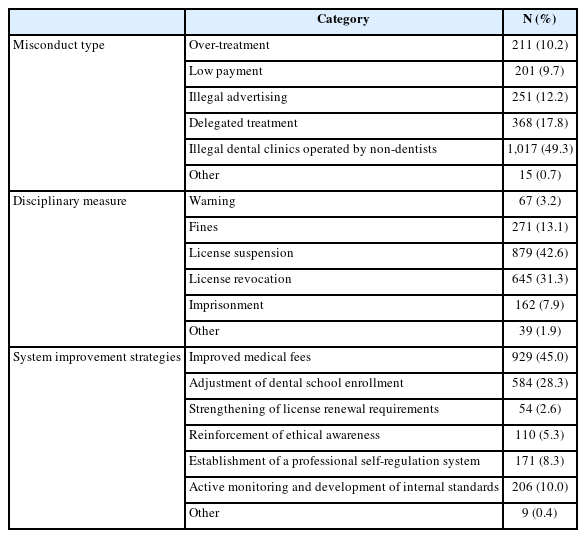 | | Category | N (%) |
|---|---|---|
| Misconduct type | Over-treatment | 211 (10.2) |
| | Low payment | 201 (9.7) |
| | Illegal advertising | 251 (12.2) |
| | Delegated treatment | 368 (17.8) |
| | Illegal dental clinics operated by non-dentists | 1,017 (49.3) |
| | Other | 15 (0.7) |
| Disciplinary measure | Warning | 67 (3.2) |
| | Fines | 271 (13.1) |
| | License suspension | 879 (42.6) |
| | License revocation | 645 (31.3) |
| | Imprisonment | 162 (7.9) |
| | Other | 39 (1.9) |
| System improvement strategies | Improved medical fees | 929 (45.0) |
| | Adjustment of dental school enrollment | 584 (28.3) |
| | Strengthening of license renewal requirements | 54 (2.6) |
| | Reinforcement of ethical awareness | 110 (5.3) |
| | Establishment of a professional self-regulation system | 171 (8.3) |
| | Active monitoring and development of internal standards | 206 (10.0) |
| | Other | 9 (0.4) |